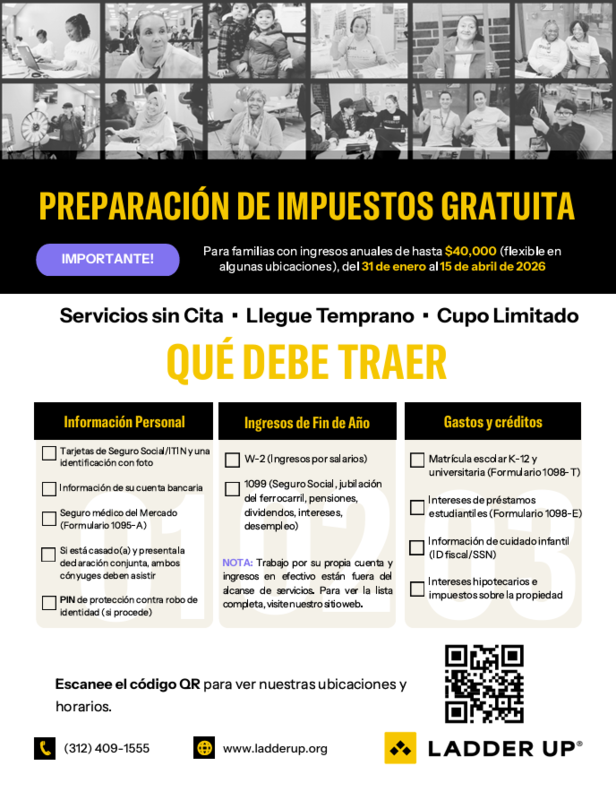 PREPARACIÓN DE IMPUESTOS GRATUITA

IMPORTANTE!

Para familias con ingresos anuales de hasta $40,000 (flexible en algunas ubicaciones), del 31 de enero al 15 de abril de 2026

Servicios sin Cita ▪ Llegue Temprano ▪ Cupo Limitado

QUÉ DEBE TRAER

Información Personal

01

Tarjetas de Seguro Social/ITIN y una identificación con foto

Información de su cuenta bancaria

Seguro médico del Mercado (Formulario 1095-A)

Si está casado(a) y presenta la declaración conjunta, ambos cónyuges deben asistir

PIN de protección contra robo de identidad (si procede)

Ingresos de Fin de Año

02

W-2 (Ingresos por salarios)

1099 (Seguro Social, jubilación del ferrocarril, pensiones, dividendos, intereses, desempleo)

NOTA: Trabajo por su propia cuenta y ingresos en efectivo están fuera del alcanse de servicios. Para ver la lista completa, visite nuestro sitio web.

Gastos y créditos

03

Matrícula escolar K-12 y universitaria (Formulario 1098-T)

Intereses de préstamos estudiantiles (Formulario 1098-E)

Información de cuidado infantil (ID fiscal/SSN)

Intereses hipotecarios e impuestos sobre la propiedad

Escanee el código QR para ver nuestras ubicaciones y horarios.

(312) 409-1555

www.ladderup.org

LADDER UP®